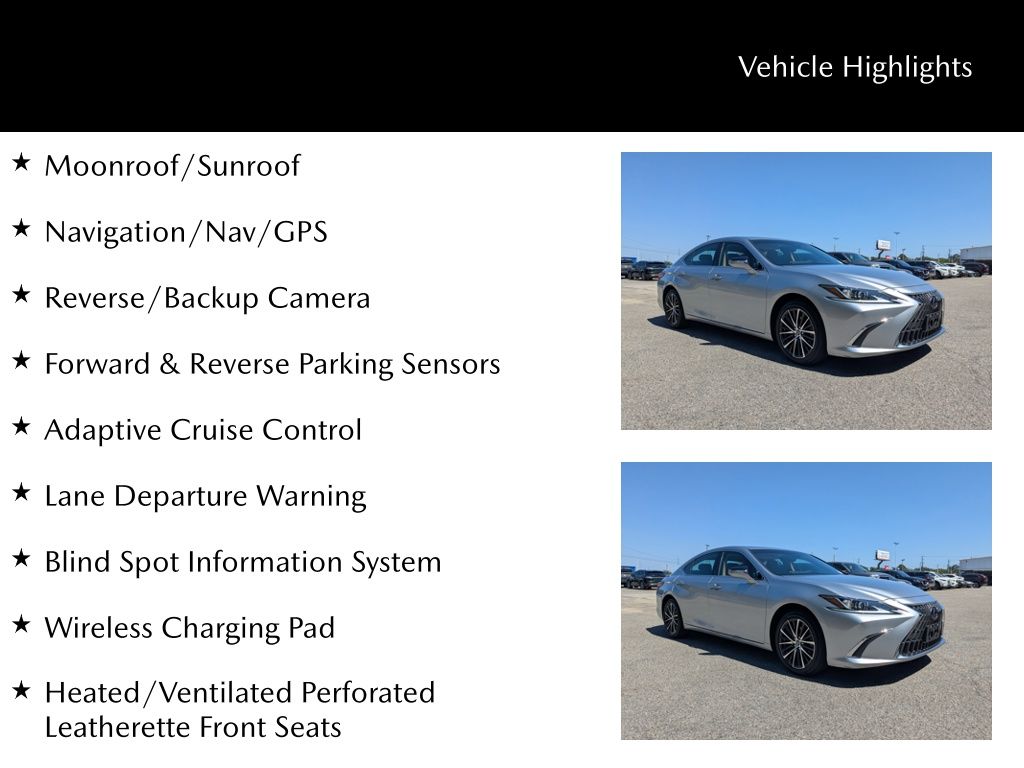 Vehicle Highlights

★ Moonroof/Sunroof

★ Navigation/Nav/GPS

★ Reverse/Backup Camera

★ Forward & Reverse Parking Sensors

★ Adaptive Cruise Control

★ Lane Departure Warning

★ Blind Spot Information System

★ Wireless Charging Pad

★ Heated/Ventilated Perforated Leatherette Front Seats